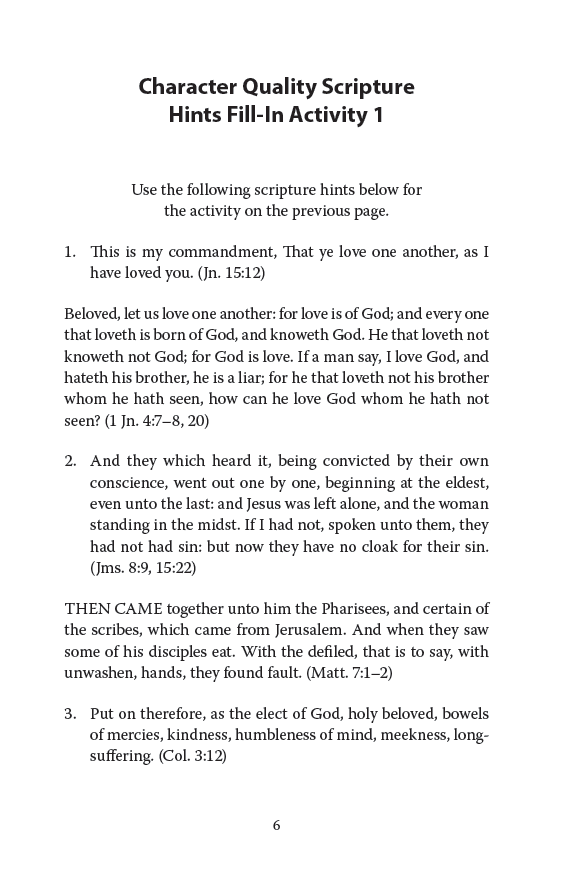 Character Quality Scripture
Hints Fill-In Activity 1

Use the following scripture hints below for the activity on the previous page.

1. This is my commandment, That ye love one another, as I have loved you. (Jn. 15:12)

Beloved, let us love one another: for love is of God; and every one that loveth is born of God, and knoweth God. He that loveth not knoweth not God; for God is love. If a man say, I love God, and hateth his brother, he is a liar; for he that loveth not his brother whom he hath seen, how can he love God whom he hath not seen? (1 Jn. 4:7–8, 20)

2. And they which heard it, being convicted by their own conscience, went out one by one, beginning at the eldest, even unto the last: and Jesus was left alone, and the woman standing in the midst. If I had not, spoken unto them, they had not had sin: but now they have no cloak for their sin. (Jms. 8:9, 15:22)

THEN CAME together unto him the Pharisees, and certain of the scribes, which came from Jerusalem. And when they saw some of his disciples eat. With the defiled, that is to say, with unwashen, hands, they found fault. (Matt. 7:1–2)

3. Put on therefore, as the elect of God, holy beloved, bowels of mercies, kindness, humbleness of mind, meekness, longsuffering. (Col. 3:12)

6